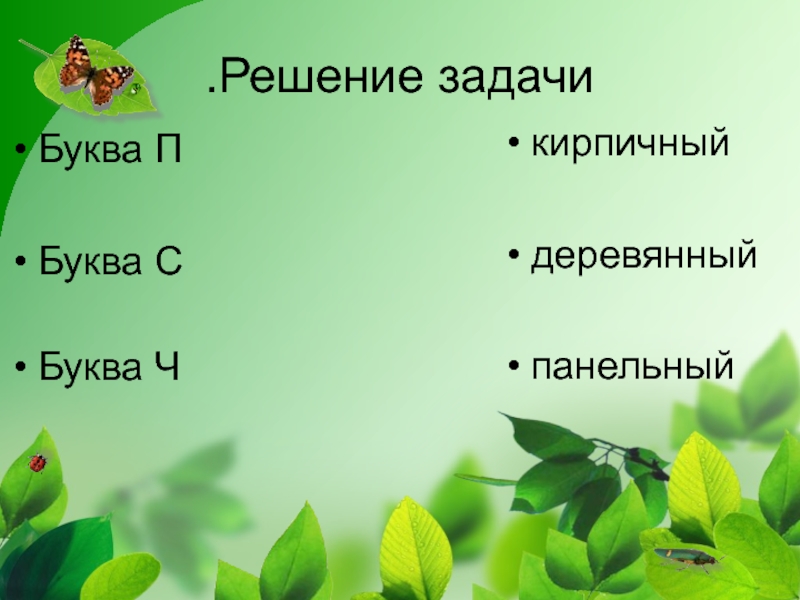 .Решение задачи

• Буква П

• Буква С

• Буква Ч

• кирпичный

• деревянный

• панельный